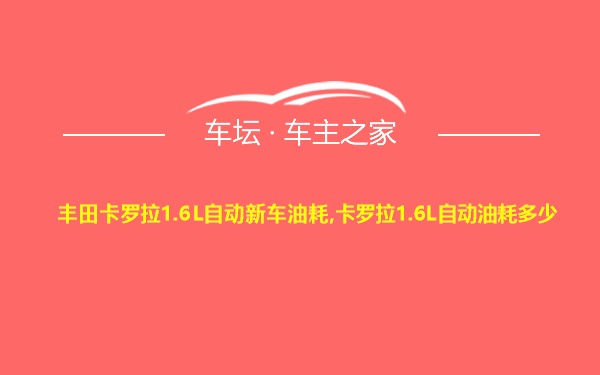 车坛 · 车主之家

丰田卡罗拉1.6L自动新车油耗,卡罗拉1.6L自动油耗多少